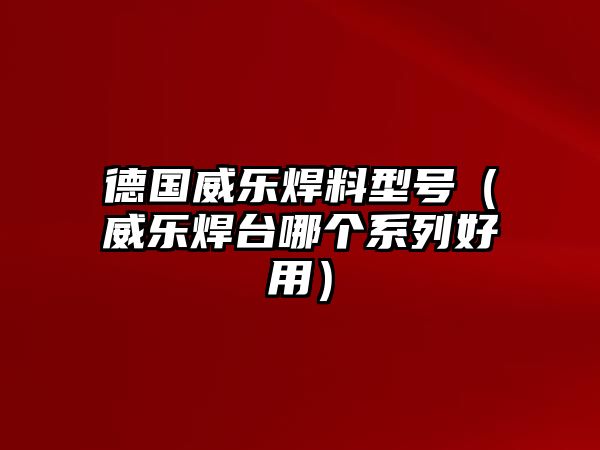 德国威乐焊料型号（威乐焊台哪个系列好用）